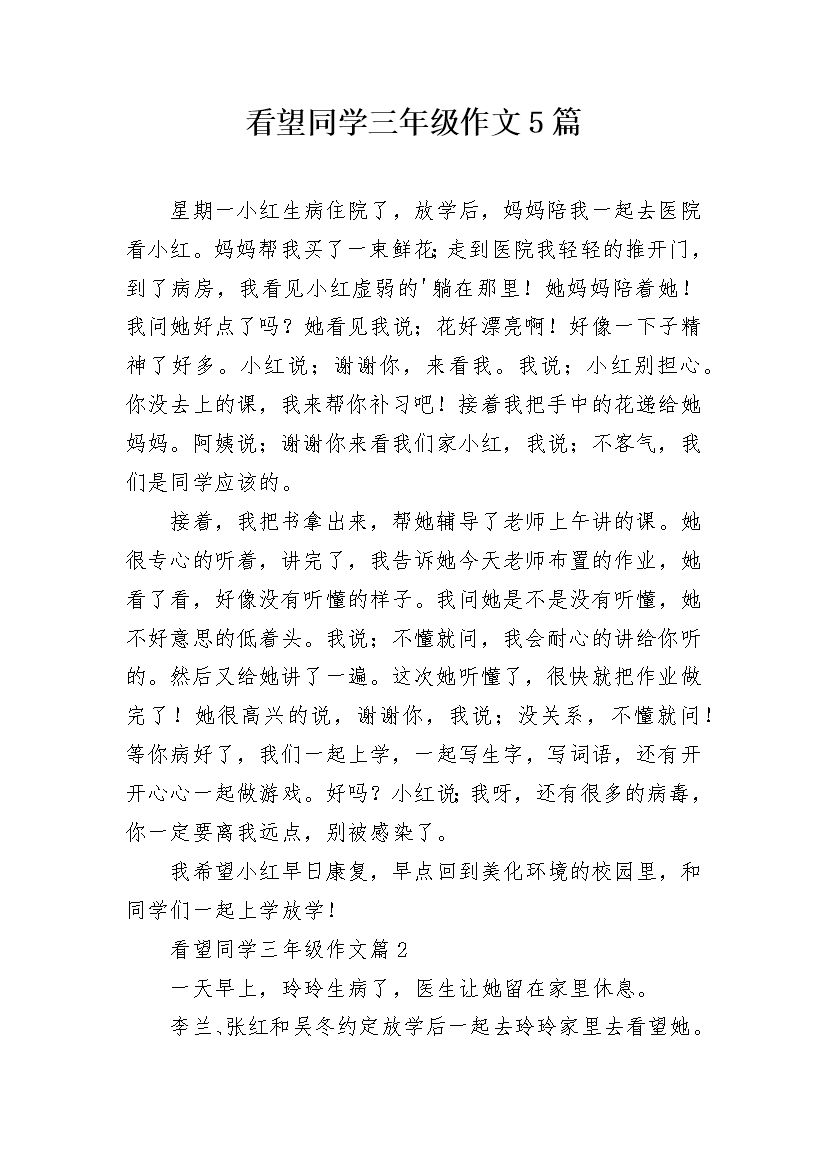 看望同学三年级作文5篇

星期一小红生病住院了，放学后，妈妈陪我一起去医院看小红。妈妈帮我买了一束鲜花；走到医院我轻轻的推开门，到了病房，我看见小红虚弱的'躺在那里！她妈妈陪着她！我问她好点了吗？她看见我说；花好漂亮啊！好像一下子精神了好多。小红说；谢谢你，来看我。我说；小红别担心。你没去上的课，我来帮你补习吧！接着我把手中的花递给她妈妈。阿姨说；谢谢你来看我们家小红，我说；不客气，我们是同学应该的。

接着，我把书拿出来，帮她辅导了老师上午讲的课。她很专心的听着，讲完了，我告诉她今天老师布置的作业，她看了看，好像没有听懂的样子。我问她是不是没有听懂，她不好意思的低着头。我说；不懂就问，我会耐心的讲给你听的。然后又给她讲了一遍。这次她听懂了，很快就把作业做完了！她很高兴的说，谢谢你，我说；没关系，不懂就问！等你病好了，我们一起上学，一起写生字，写词语，还有开开心心一起做游戏。好吗？小红说；我呀，还有很多的病毒，你一定要离我远点，别被感染了。

我希望小红早日康复，早点回到美化环境的校园里，和同学们一起上学放学！

看望同学三年级作文篇2

一天早上，玲玲生病了，医生让她留在家里休息。

李兰、张红和吴冬约定放学后一起去玲玲家里去看望她。